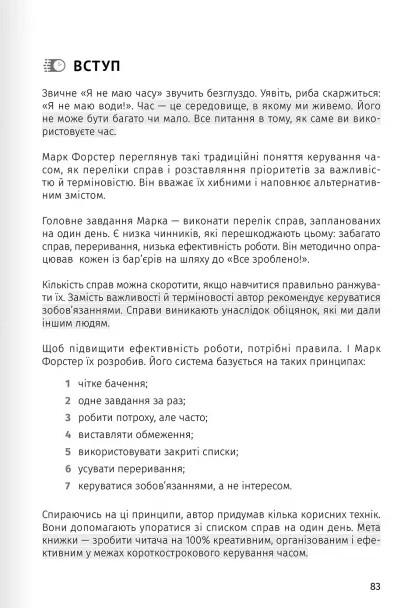 ВСТУП

Звичне «Я не маю часу» звучить безглуздо. Уявіть, риба скаржиться: «Я не маю води!». Час — це середовище, в якому ми живемо. Його не може бути багато чи мало. Все питання в тому, як саме ви використовуєте час.

Марк Форстер переглянув такі традиційні поняття керування часом, як переліки справ і розставляння пріоритетів за важливістю й терміновістю. Він вважає їх хибними і наповнює альтернативним змістом.

Головне завдання Марка — виконати перелік справ, запланованих на один день. Є низка чинників, які перешкоджають цьому: забагато справ, переривання, низька ефективність роботи. Він методично опрацював кожен із бар'єрів на шляху до «Все зроблено!».

Кількість справ можна скоротити, якщо навчитися правильно ранжувати їх. Замість важливості й терміновості автор рекомендує керуватися зобов'язаннями. Справи виникають унаслідок обіцянок, які ми дали іншим людям.

Щоб підвищити ефективність роботи, потрібні правила. І Марк Форстер їх розробив. Його система базується на таких принципах:

1 чітке бачення;
2 одне завдання за раз;
3 робити потроху, але часто;
4 виставляти обмеження;
5 використовувати закриті списки;
6 усувати переривання;
7 керуватися зобов'язаннями, а не інтересом.

Спираючись на ці принципи, автор придумав кілька корисних технік. Вони допомагають упоратися зі списком справ на один день. Мета книжки — зробити читача на 100% креативним, організованим і ефективним у межах короткострокового керування часом.

83